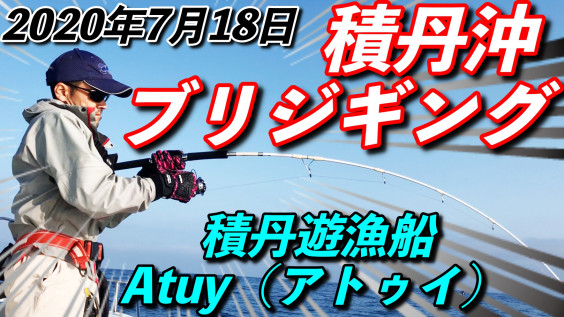 2020年7月18日

積丹沖
ブリジギング

積丹遊漁船
Atuy（アトゥイ）